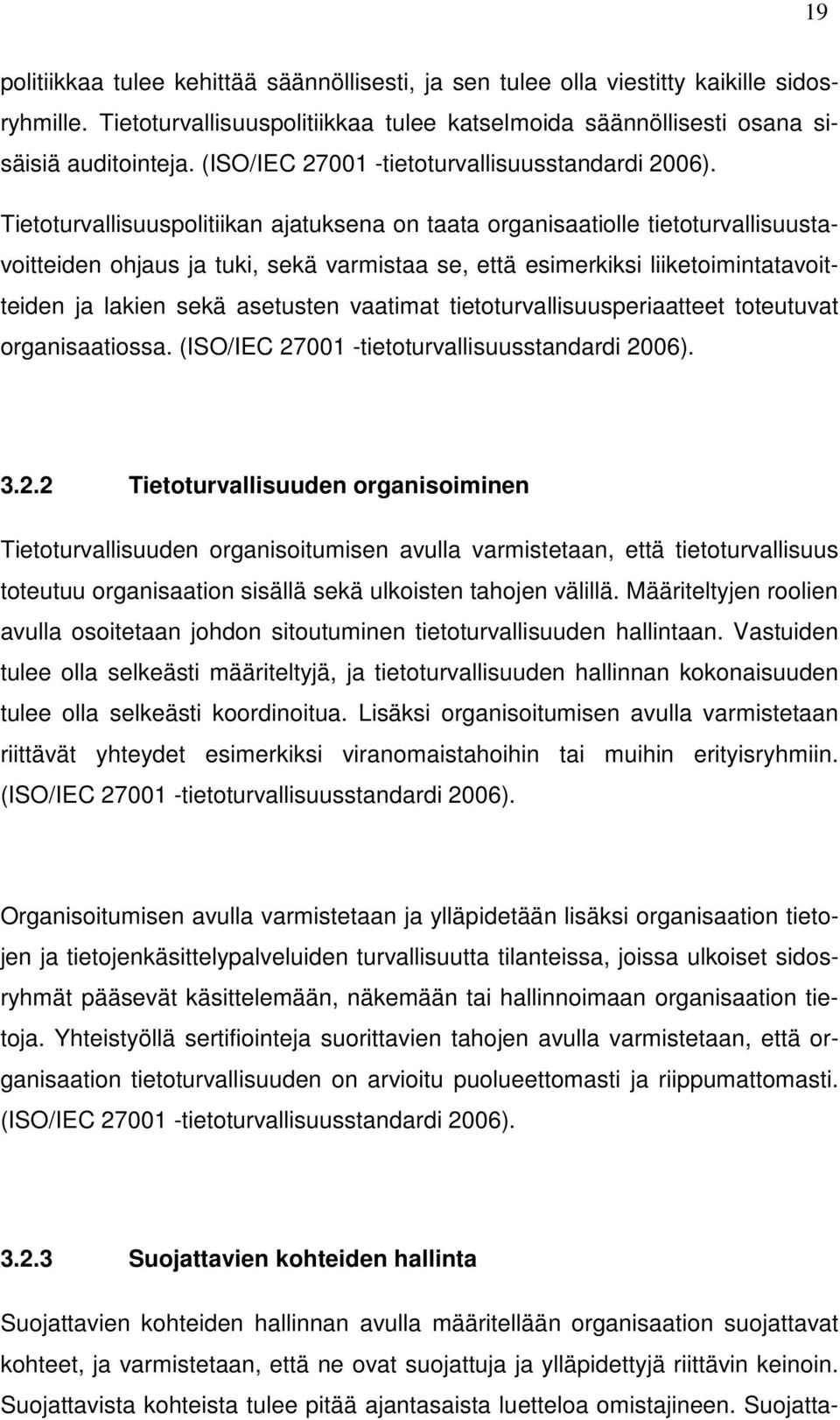 19

politiikkaa tulee kehittää säännöllisesti, ja sen tulee olla viestitty kaikille sidosryhmille. Tietoturvallisuuspolitiikkaa tulee katselmoida säännöllisesti osana sisäisiä auditointeja. (ISO/IEC 27001 -tietoturvallisuusstandardi 2006).

Tietoturvallisuuspolitiikan ajatuksena on taata organisaatiolle tietoturvallisuustavoitteiden ohjaus ja tuki, sekä varmistaa se, että esimerkiksi liiketoimintatavoitteiden ja lakien sekä asetusten vaatimat tietoturvallisuusperiaatteet toteutuvat organisaatiossa. (ISO/IEC 27001 -tietoturvallisuusstandardi 2006).

3.2.2 Tietoturvallisuuden organisoiminen

Tietoturvallisuuden organisoitumisen avulla varmistetaan, että tietoturvallisuus toteutuu organisaation sisällä sekä ulkoisten tahojen välillä. Määriteltyjen roolien avulla osoitetaan johdon sitoutuminen tietoturvallisuuden hallintaan. Vastuiden tulee olla selkeästi määriteltyjä, ja tietoturvallisuuden hallinnan kokonaisuuden tulee olla selkeästi koordinoitua. Lisäksi organisoitumisen avulla varmistetaan riittävät yhteydet esimerkiksi viranomaistahoihin tai muihin erityisryhmiin. (ISO/IEC 27001 -tietoturvallisuusstandardi 2006).

Organisoitumisen avulla varmistetaan ja ylläpidetään lisäksi organisaation tietojen ja tietojenkäsittelypalveluiden turvallisuutta tilanteissa, joissa ulkoiset sidosryhmät pääsevät käsittelemään, näkemään tai hallinnoimaan organisaation tietoja. Yhteistyöllä sertifiointeja suorittavien tahojen avulla varmistetaan, että organisaation tietoturvallisuuden on arvioitu puolueettomasti ja riippumattomasti. (ISO/IEC 27001 -tietoturvallisuusstandardi 2006).

3.2.3 Suojattavien kohteiden hallinta

Suojattavien kohteiden hallinnan avulla määritellään organisaation suojattavat kohteet, ja varmistetaan, että ne ovat suojattuja ja ylläpidettyjä riittävin keinoin. Suojattavista kohteista tulee pitää ajantasaista luetteloa omistajineen. Suojatta-